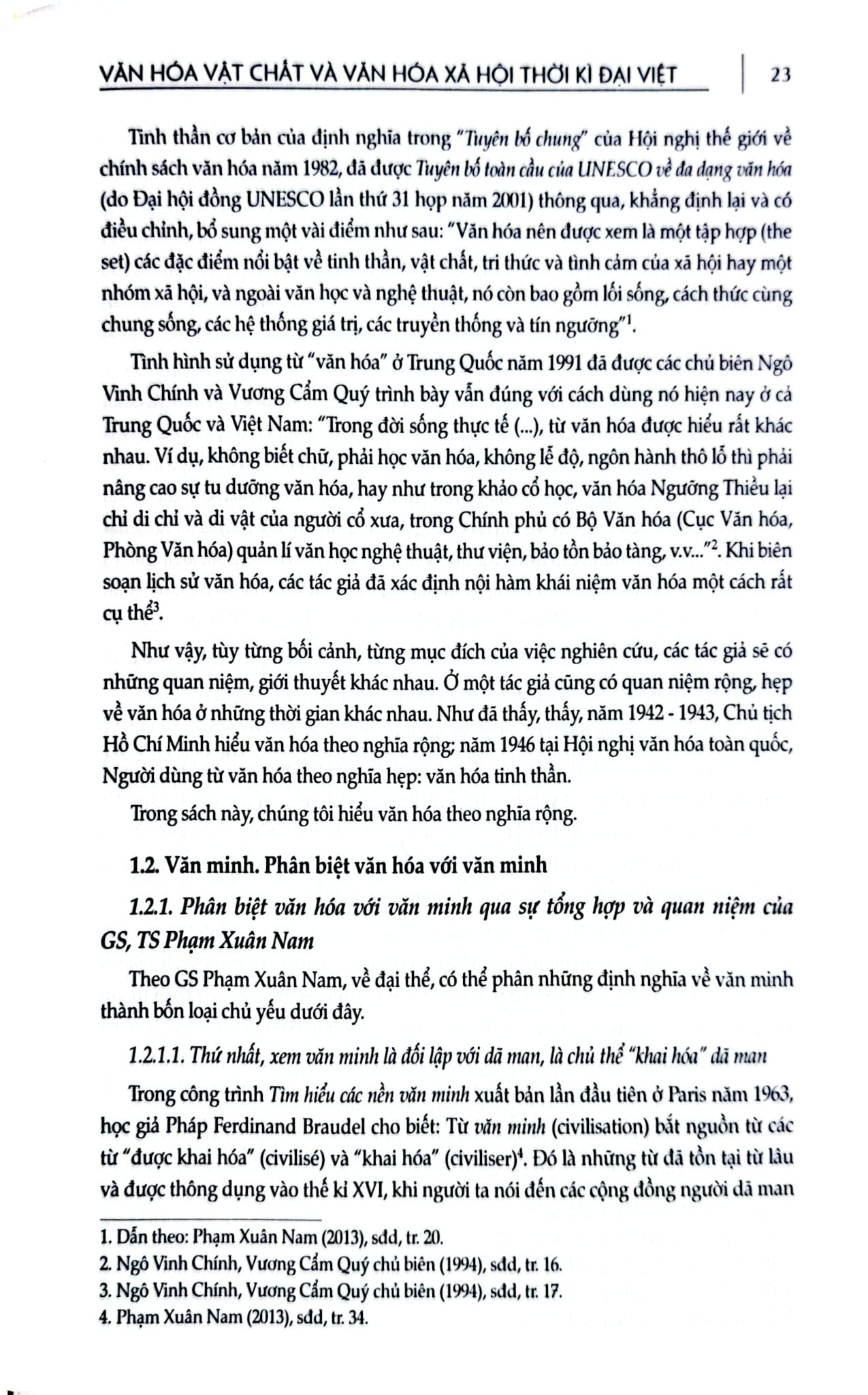 VĂN HÓA VẬT CHẤT VÀ VĂN HÓA XÃ HỘI THỜI KÌ ĐẠI VIỆT 23

Tinh thần cơ bản của định nghĩa trong "Tuyên bố chung" của Hội nghị thế giới về chính sách văn hóa năm 1982, đã được Tuyên bố toàn cầu của UNESCO về đa dạng văn hóa (do Đại hội đồng UNESCO lần thứ 31 họp năm 2001) thông qua, khẳng định lại và có điều chỉnh, bổ sung một vài điểm như sau: "Văn hóa nên được xem là một tập hợp (the set) các đặc điểm nổi bật về tinh thần, vật chất, tri thức và tình cảm của xã hội hay một nhóm xã hội, và ngoài văn học và nghệ thuật, nó còn bao gồm lối sống, cách thức cùng chung sống, các hệ thống giá trị, các truyền thống và tín ngưỡng"$^{1}$.

Tình hình sử dụng từ "văn hóa" ở Trung Quốc năm 1991 đã được các chủ biên Ngô Vinh Chính và Vương Cẩm Quý trình bày vẫn đúng với cách dùng nó hiện nay ở cả Trung Quốc và Việt Nam: "Trong đời sống thực tế (...), từ văn hóa được hiểu rất khác nhau. Ví dụ, không biết chữ, phải học văn hóa, không lễ độ, ngôn hành thô lỗ thì phải nâng cao sự tu dưỡng văn hóa, hay như trong khảo cổ học, văn hóa Ngưỡng Thiều lại chỉ di chỉ và di vật của người cổ xưa, trong Chính phủ có Bộ Văn hóa (Cục Văn hóa, Phòng Văn hóa) quản lí văn học nghệ thuật, thư viện, bảo tồn bảo tàng, v.v..."$^{2}$. Khi biên soạn lịch sử văn hóa, các tác giả đã xác định nội hàm khái niệm văn hóa một cách rất cụ thể$^{3}$.

Như vậy, tùy từng bối cảnh, từng mục đích của việc nghiên cứu, các tác giả sẽ có những quan niệm, giới thuyết khác nhau. Ở một tác giả cũng có quan niệm rộng, hẹp về văn hóa ở những thời gian khác nhau. Như đã thấy, thấy, năm 1942 - 1943, Chủ tịch Hồ Chí Minh hiểu văn hóa theo nghĩa rộng; năm 1946 tại Hội nghị văn hóa toàn quốc, Người dùng từ văn hóa theo nghĩa hẹp: văn hóa tinh thần.

Trong sách này, chúng tôi hiểu văn hóa theo nghĩa rộng.

1.2. Văn minh. Phân biệt văn hóa với văn minh

1.2.1. Phân biệt văn hóa với văn minh qua sự tổng hợp và quan niệm của GS, TS Phạm Xuân Nam

Theo GS Phạm Xuân Nam, về đại thể, có thể phân những định nghĩa về văn minh thành bốn loại chủ yếu dưới đây.

1.2.1.1. Thứ nhất, xem văn minh là đối lập với dã man, là chủ thể "khai hóa" dã man

Trong công trình Tìm hiểu các nền văn minh xuất bản lần đầu tiên ở Paris năm 1963, học giả Pháp Ferdinand Braudel cho biết: Từ văn minh (civilisation) bắt nguồn từ các từ "được khai hóa" (civilisé) và "khai hóa" (civiliser)$^{4}$. Đó là những từ đã tồn tại từ lâu và được thông dụng vào thế kỉ XVI, khi người ta nói đến các cộng đồng người dã man

1. Dẫn theo: Phạm Xuân Nam (2013), sđd, tr. 20.
2. Ngô Vinh Chính, Vương Cẩm Quý chủ biên (1994), sđd, tr. 16.
3. Ngô Vinh Chính, Vương Cẩm Quý chủ biên (1994), sđd, tr. 17.
4. Phạm Xuân Nam (2013), sđd, tr. 34.